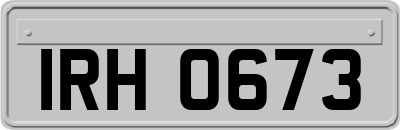 IRH 0673